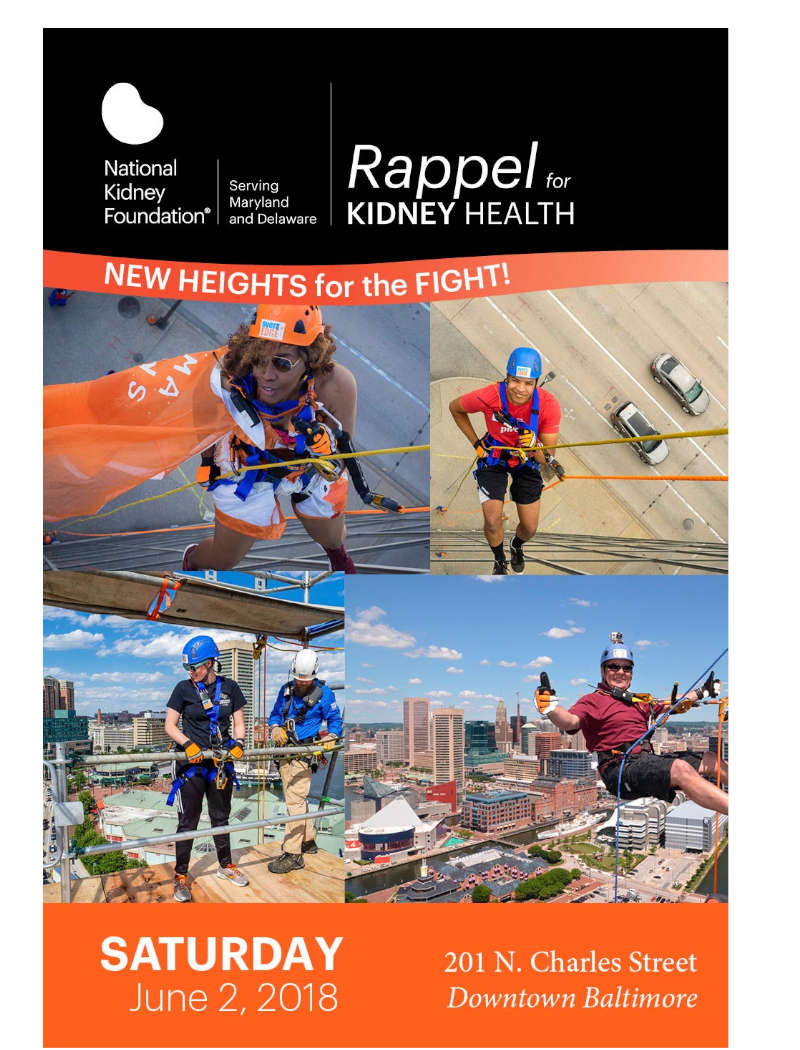 National Kidney Foundation®

Serving Maryland and Delaware

Rappel for KIDNEY HEALTH

NEW HEIGHTS for the FIGHT!

SATURDAY
June 2, 2018

201 N. Charles Street
Downtown Baltimore